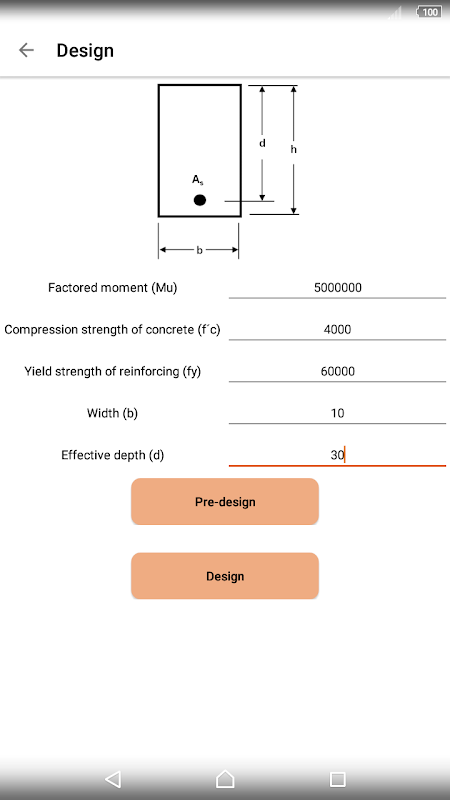 100

Design

d

h

$A_s$

b

Factored moment (Mu)
5000000

Compression strength of concrete (f´c)
4000

Yield strength of reinforcing (fy)
60000

Width (b)
10

Effective depth (d)
30

Pre-design

Design